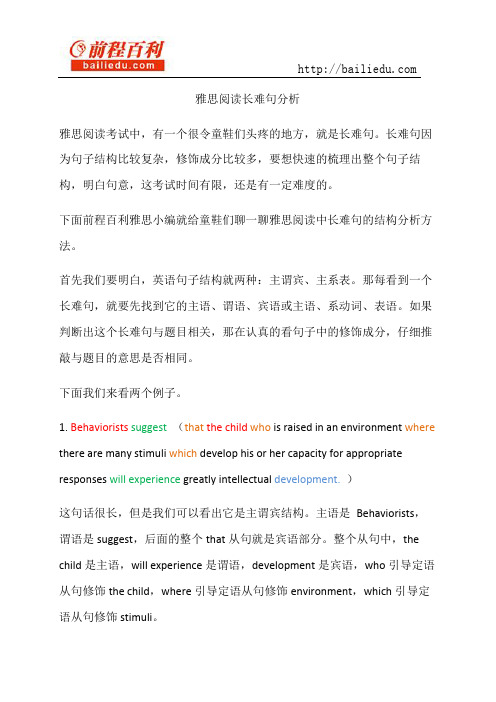 前程百利
bailiedu.com

http://bailiedu.com

雅思阅读长难句分析

雅思阅读考试中，有一个很令童鞋们头疼的地方，就是长难句。长难句因为句子结构比较复杂，修饰成分比较多，要想快速的梳理出整个句子结构，明白句意，这考试时间有限，还是有一定难度的。

下面前程百利雅思小编就给童鞋们聊一聊雅思阅读中长难句的结构分析方法。

首先我们要明白，英语句子结构就两种：主谓宾、主系表。那每看到一个长难句，就要先找到它的主语、谓语、宾语或主语、系动词、表语。如果判断出这个长难句与题目相关，那在认真的看句子中的修饰成分，仔细推敲与题目的意思是否相同。

下面我们来看两个例子。

1. Behaviorists suggest （that the child who is raised in an environment where there are many stimuli which develop his or her capacity for appropriate responses will experience greatly intellectual development. ）

这句话很长，但是我们可以看出它是主谓宾结构。主语是 Behaviorists，谓语是 suggest，后面的整个 that 从句就是宾语部分。整个从句中，the child 是主语，will experience 是谓语，development 是宾语，who 引导定语从句修饰 the child，where 引导定语从句修饰 environment，which 引导定语从句修饰 stimuli。